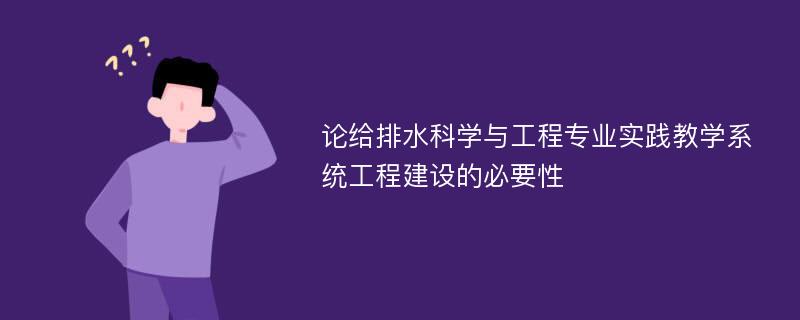 ???

论给排水科学与工程专业实践教学系统工程建设的必要性